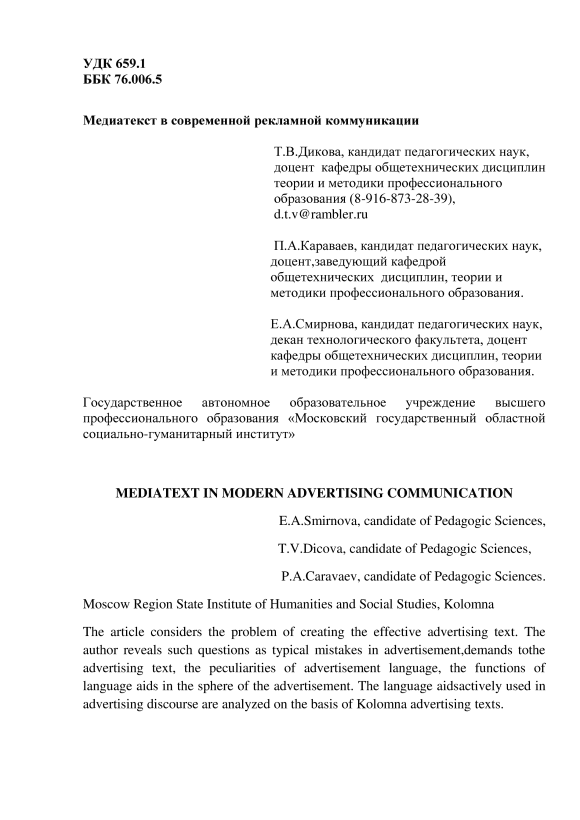 УДК 659.1
ББК 76.006.5

Медиатекст в современной рекламной коммуникации

Т.В.Дикова, кандидат педагогических наук, доцент кафедры общетехнических дисциплин теории и методики профессионального образования (8-916-873-28-39), d.t.v@rambler.ru

П.А.Караваев, кандидат педагогических наук, доцент,заведующий кафедрой общетехнических дисциплин, теории и методики профессионального образования.

Е.А.Смирнова, кандидат педагогических наук, декан технологического факультета, доцент кафедры общетехнических дисциплин, теории и методики профессионального образования.

Государственное автономное образовательное учреждение высшего профессионального образования «Московский государственный областной социально-гуманитарный институт»

MEDIATEXT IN MODERN ADVERTISING COMMUNICATION

E.A.Smirnova, candidate of Pedagogic Sciences,

T.V.Dicova, candidate of Pedagogic Sciences,

P.A.Caravaev, candidate of Pedagogic Sciences.

Moscow Region State Institute of Humanities and Social Studies, Kolomna

The article considers the problem of creating the effective advertising text. The author reveals such questions as typical mistakes in advertisement,demands tothe advertising text, the peculiarities of advertisement language, the functions of language aids in the sphere of the advertisement. The language aidsactively used in advertising discourse are analyzed on the basis of Kolomna advertising texts.